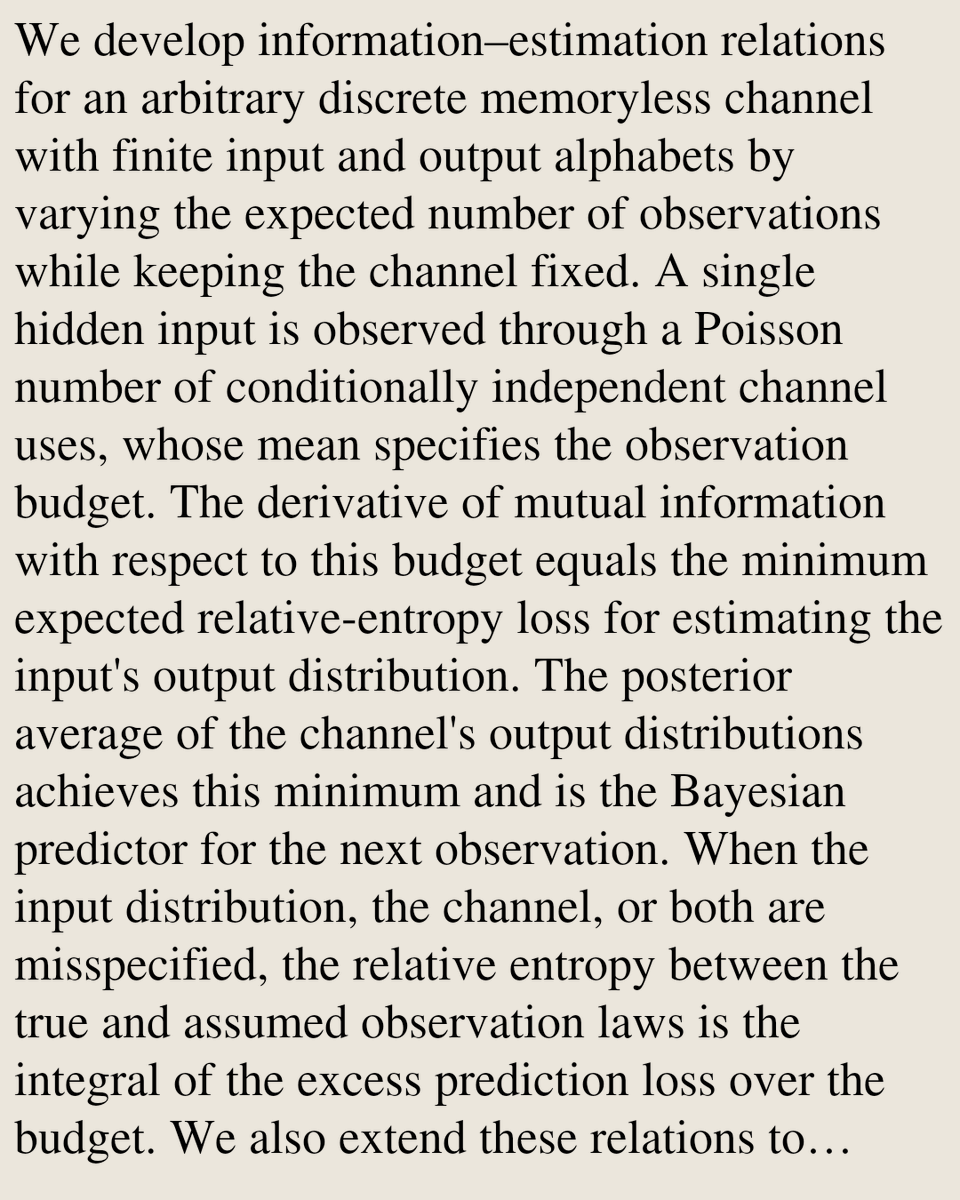 We develop information–estimation relations for an arbitrary discrete memoryless channel with finite input and output alphabets by varying the expected number of observations while keeping the channel fixed. A single hidden input is observed through a Poisson number of conditionally independent channel uses, whose mean specifies the observation budget. The derivative of mutual information with respect to this budget equals the minimum expected relative-entropy loss for estimating the input's output distribution. The posterior average of the channel's output distributions achieves this minimum and is the Bayesian predictor for the next observation. When the input distribution, the channel, or both are misspecified, the relative entropy between the true and assumed observation laws is the integral of the excess prediction loss over the budget. We also extend these relations to…